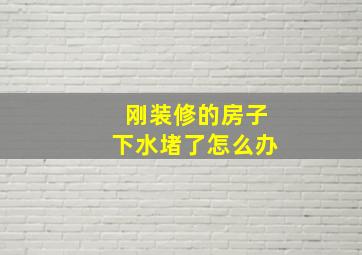 刚装修的房子
下水堵了怎么办